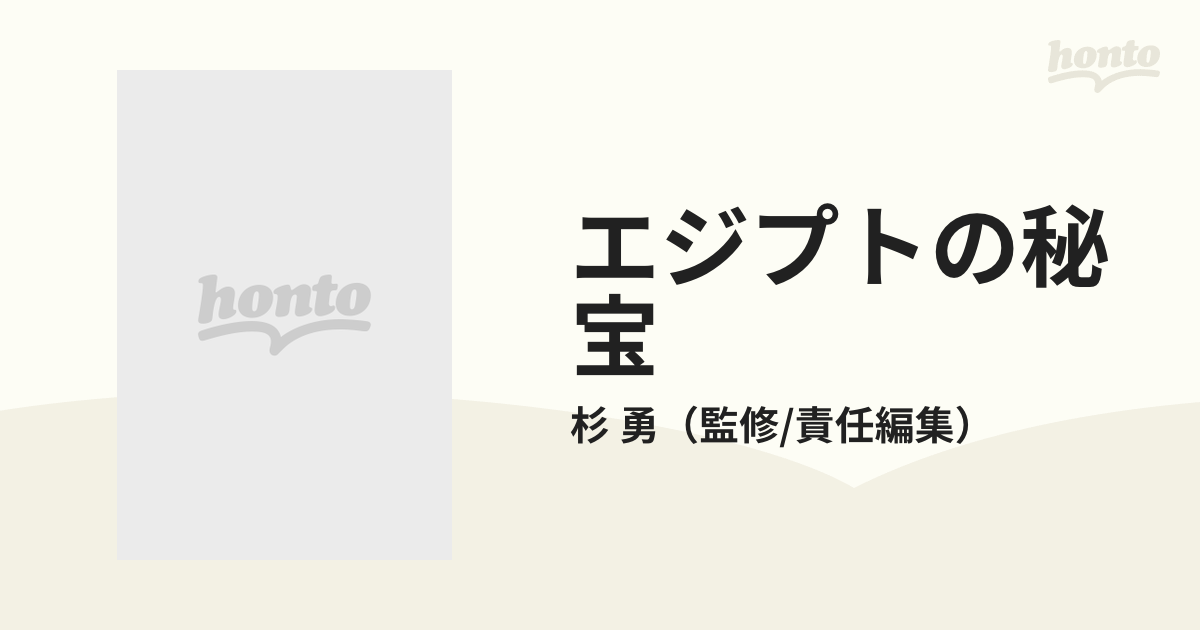 honto

honto

エジプトの秘宝

杉 勇（監修/責任編集）